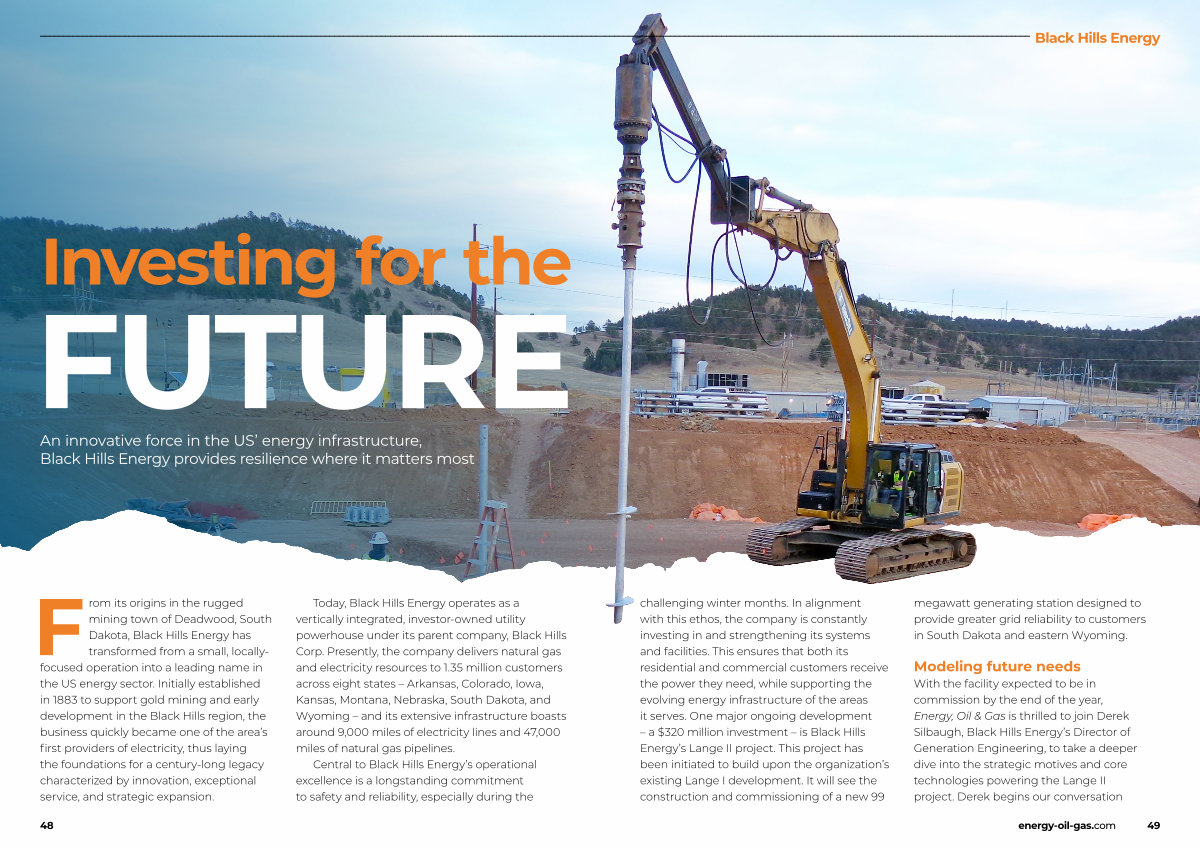 Black Hills Energy

Investing for the FUTURE

An innovative force in the US' energy infrastructure, Black Hills Energy provides resilience where it matters most

From its origins in the rugged mining town of Deadwood, South Dakota, Black Hills Energy has transformed from a small, locally-focused operation into a leading name in the US energy sector. Initially established in 1883 to support gold mining and early development in the Black Hills region, the business quickly became one of the area's first providers of electricity, thus laying the foundations for a century-long legacy characterized by innovation, exceptional service, and strategic expansion.

Today, Black Hills Energy operates as a vertically integrated, investor-owned utility powerhouse under its parent company, Black Hills Corp. Presently, the company delivers natural gas and electricity resources to 1.35 million customers across eight states – Arkansas, Colorado, Iowa, Kansas, Montana, Nebraska, South Dakota, and Wyoming – and its extensive infrastructure boasts around 9,000 miles of electricity lines and 47,000 miles of natural gas pipelines.

Central to Black Hills Energy's operational excellence is a longstanding commitment to safety and reliability, especially during the challenging winter months. In alignment with this ethos, the company is constantly investing in and strengthening its systems and facilities. This ensures that both its residential and commercial customers receive the power they need, while supporting the evolving energy infrastructure of the areas it serves. One major ongoing development – a $320 million investment – is Black Hills Energy's Lange II project. This project has been initiated to build upon the organization's existing Lange I development. It will see the construction and commissioning of a new 99 megawatt generating station designed to provide greater grid reliability to customers in South Dakota and eastern Wyoming.

Modeling future needs

With the facility expected to be in commission by the end of the year, Energy, Oil & Gas is thrilled to join Derek Silbaugh, Black Hills Energy's Director of Generation Engineering, to take a deeper dive into the strategic motives and core technologies powering the Lange II project. Derek begins our conversation

48

energy-oil-gas.com 49